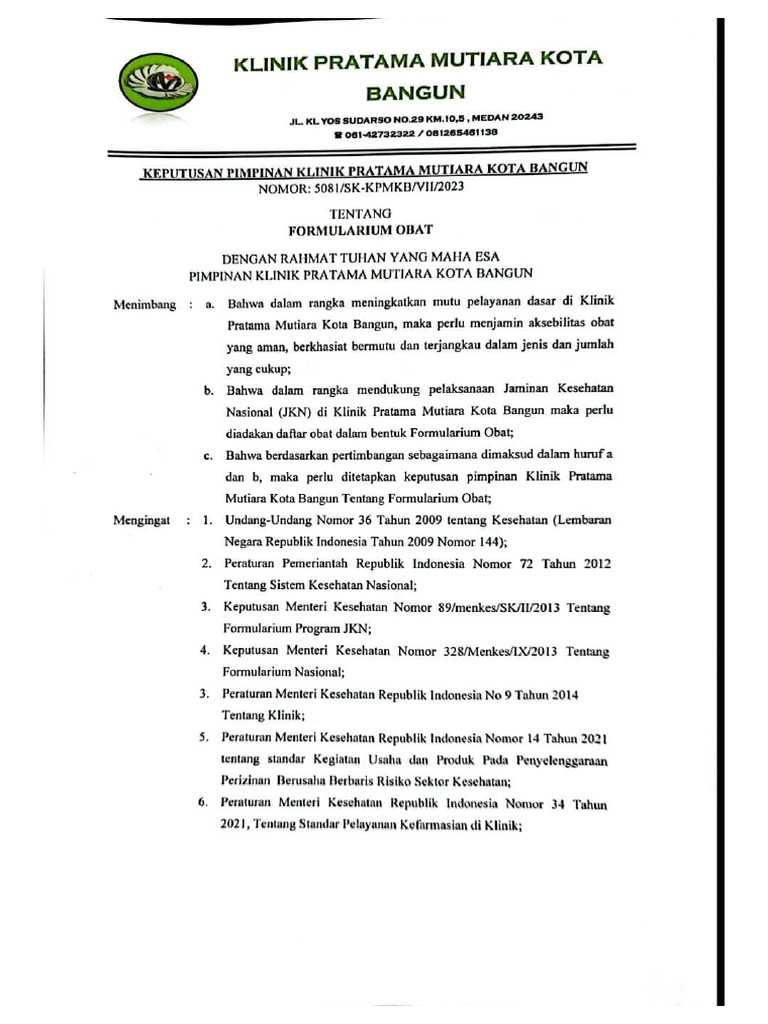 KLINIK PRATAMA MUTIARA KOTA BANGUN

JL. KL YOS SUDARSO NO.29 KM.10,5 , MEDAN 20243
☎ 061-42732322 / 081265461138

KEPUTUSAN PIMPINAN KLINIK PRATAMA MUTIARA KOTA BANGUN
NOMOR: 5081/SK-KPMKB/VII/2023

TENTANG
FORMULARIUM OBAT

DENGAN RAHMAT TUHAN YANG MAHA ESA
PIMPINAN KLINIK PRATAMA MUTIARA KOTA BANGUN

Menimbang : a. Bahwa dalam rangka meningkatkan mutu pelayanan dasar di Klinik Pratama Mutiara Kota Bangun, maka perlu menjamin aksebilitas obat yang aman, berkhasiat bermutu dan terjangkau dalam jenis dan jumlah yang cukup;

b. Bahwa dalam rangka mendukung pelaksanaan Jaminan Kesehatan Nasional (JKN) di Klinik Pratama Mutiara Kota Bangun maka perlu diadakan daftar obat dalam bentuk Formularium Obat;

c. Bahwa berdasarkan pertimbangan sebagaimana dimaksud dalam huruf a dan b, maka perlu ditetapkan keputusan pimpinan Klinik Pratama Mutiara Kota Bangun Tentang Formularium Obat;

Mengingat : 1. Undang-Undang Nomor 36 Tahun 2009 tentang Kesehatan (Lembaran Negara Republik Indonesia Tahun 2009 Nomor 144);

2. Peraturan Pemeriantah Republik Indonesia Nomor 72 Tahun 2012 Tentang Sistem Kesehatan Nasional;

3. Keputusan Menteri Kesehatan Nomor 89/menkes/SK/II/2013 Tentang Formularium Program JKN;

4. Keputusan Menteri Kesehatan Nomor 328/Menkes/IX/2013 Tentang Formularium Nasional;

3. Peraturan Menteri Kesehatan Republik Indonesia No 9 Tahun 2014 Tentang Klinik;

5. Peraturan Menteri Kesehatan Republik Indonesia Nomor 14 Tahun 2021 tentang standar Kegiatan Usaha dan Produk Pada Penyelenggaraan Perizinan Berusaha Berbaris Risiko Sektor Kesehatan;

6. Peraturan Menteri Kesehatan Republik Indonesia Nomor 34 Tahun 2021, Tentang Standar Pelayanan Kefarmasian di Klinik;